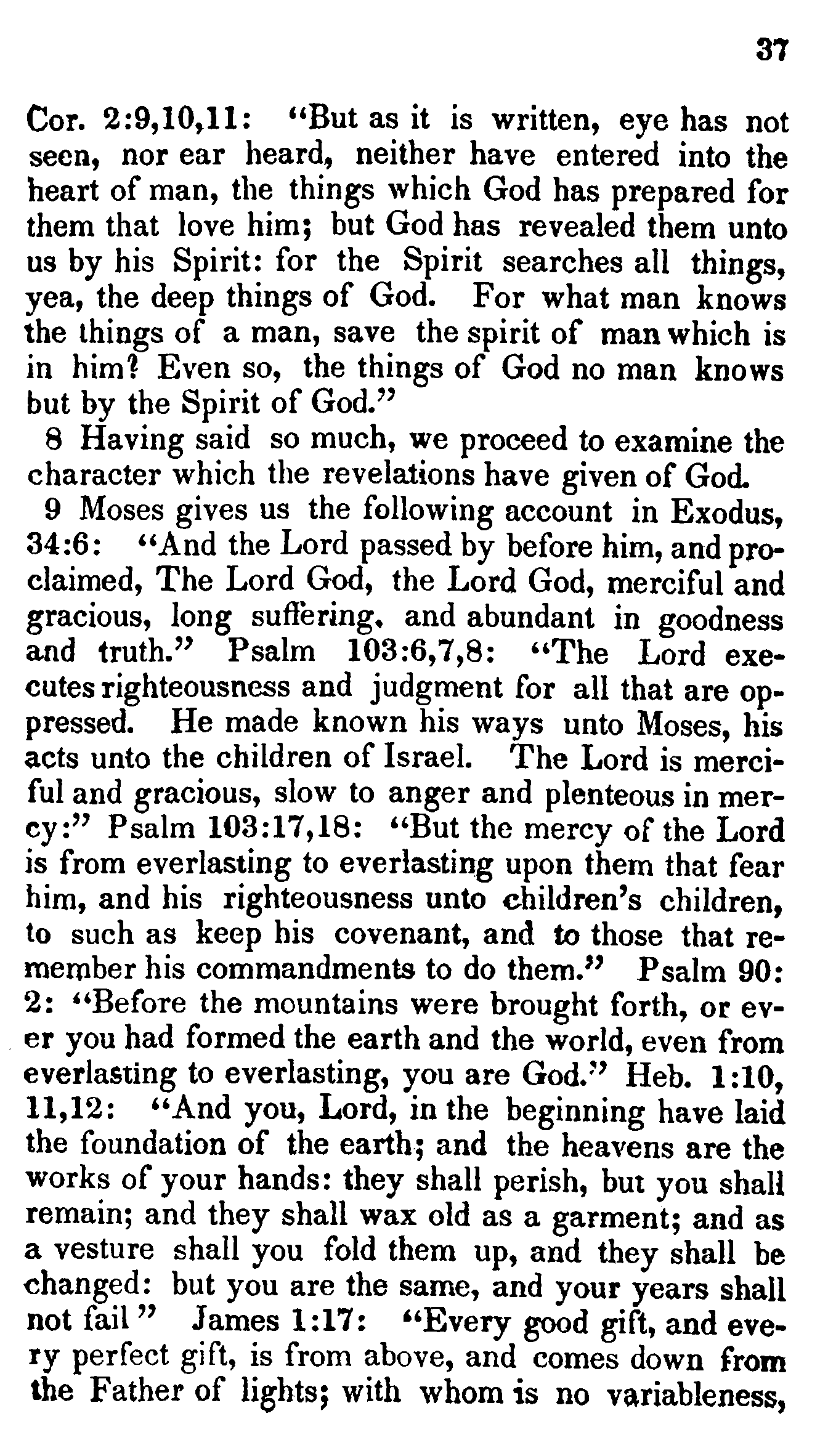 37

Cor. 2:9,10,11: "But as it is written, eye has not seen, nor ear heard, neither have entered into the heart of man, the things which God has prepared for them that love him; but God has revealed them unto us by his Spirit: for the Spirit searches all things, yea, the deep things of God. For what man knows the things of a man, save the spirit of man which is in him? Even so, the things of God no man knows but by the Spirit of God."

8 Having said so much, we proceed to examine the character which the revelations have given of God.

9 Moses gives us the following account in Exodus, 34:6: "And the Lord passed by before him, and proclaimed, The Lord God, the Lord God, merciful and gracious, long suffering, and abundant in goodness and truth." Psalm 103:6,7,8: "The Lord executes righteousness and judgment for all that are oppressed. He made known his ways unto Moses, his acts unto the children of Israel. The Lord is merciful and gracious, slow to anger and plenteous in mercy:" Psalm 103:17,18: "But the mercy of the Lord is from everlasting to everlasting upon them that fear him, and his righteousness unto children's children, to such as keep his covenant, and to those that remember his commandments to do them." Psalm 90: 2: "Before the mountains were brought forth, or ever you had formed the earth and the world, even from everlasting to everlasting, you are God." Heb. 1:10, 11,12: "And you, Lord, in the beginning have laid the foundation of the earth; and the heavens are the works of your hands: they shall perish, but you shall remain; and they shall wax old as a garment; and as a vesture shall you fold them up, and they shall be changed: but you are the same, and your years shall not fail" James 1:17: "Every good gift, and every perfect gift, is from above, and comes down from the Father of lights; with whom is no variableness,